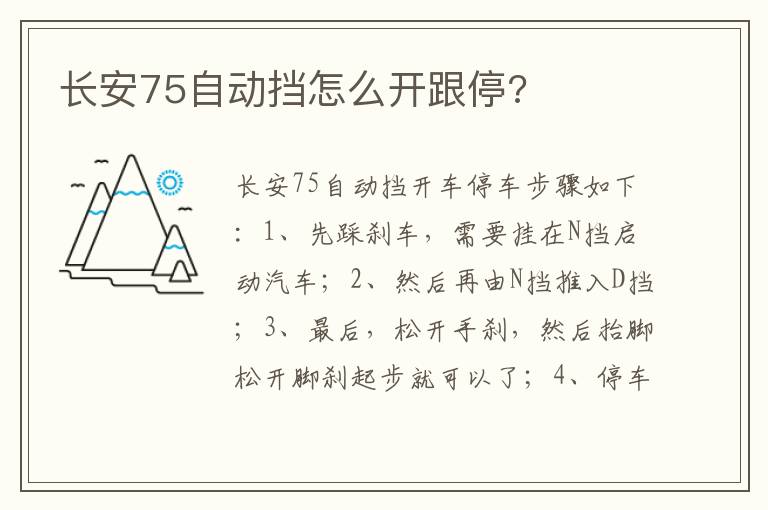 长安75自动挡怎么开跟停?

长安75自动挡开车停车步骤如下：1、先踩刹车，需要挂在N挡启动汽车；2、然后再由N挡推入D挡；3、最后，松开手刹，然后抬脚松开脚刹起步就可以了；4、停车